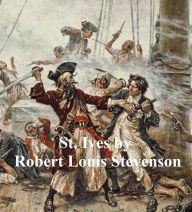 St. Ives by
Robert Louis Stevenson